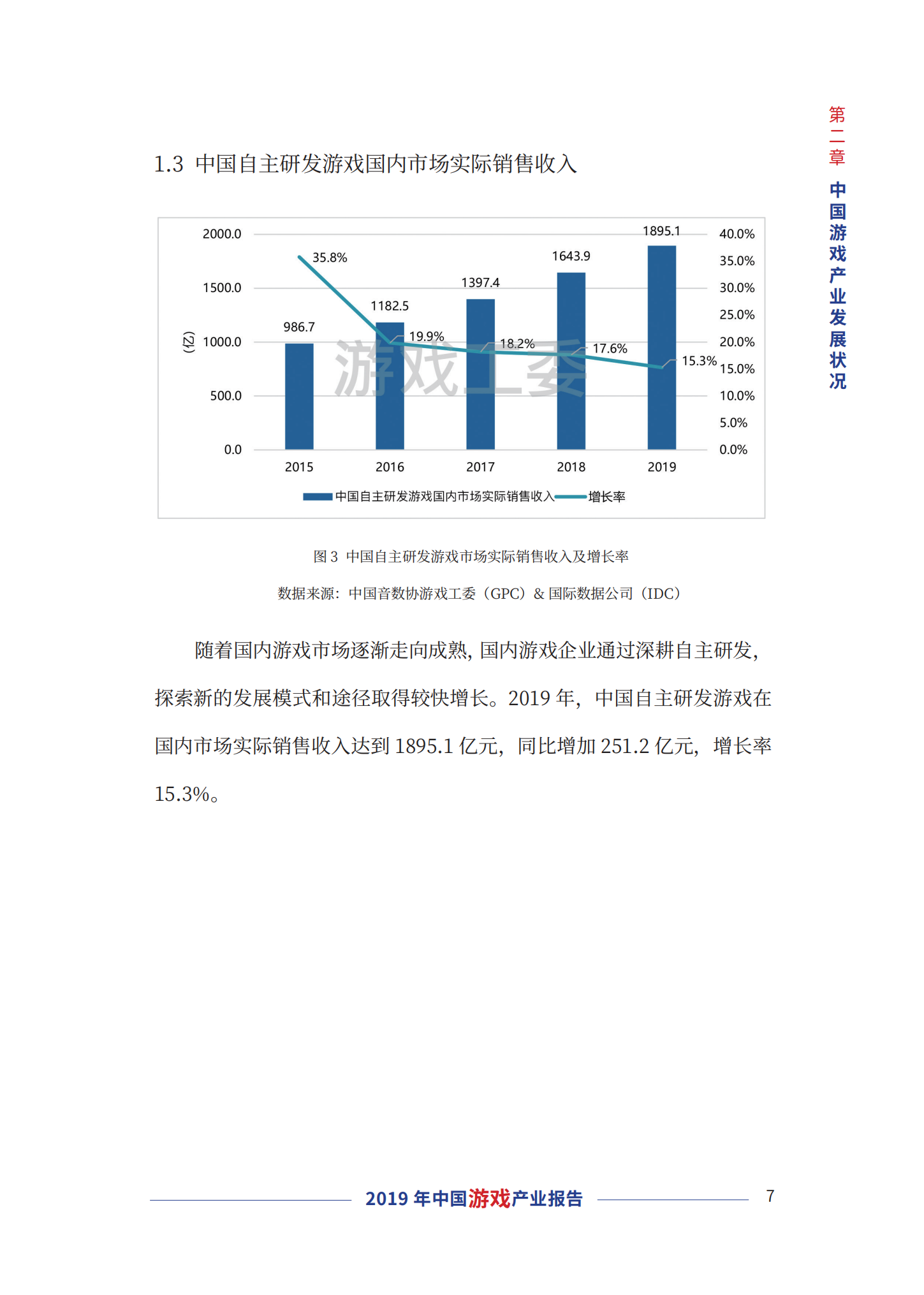 第二章 中国游戏产业发展状况

1.3 中国自主研发游戏国内市场实际销售收入

2000.0
1500.0
1000.0
500.0
0.0
(亿)
40.0%
35.0%
30.0%
25.0%
20.0%
15.0%
10.0%
5.0%
0.0%
986.7
1182.5
1397.4
1643.9
1895.1
35.8%
19.9%
18.2%
17.6%
15.3%
游戏工委
2015
2016
2017
2018
2019
中国自主研发游戏国内市场实际销售收入 增长率

图 3 中国自主研发游戏市场实际销售收入及增长率

数据来源：中国音数协游戏工委（GPC）& 国际数据公司（IDC）

随着国内游戏市场逐渐走向成熟，国内游戏企业通过深耕自主研发，探索新的发展模式和途径取得较快增长。2019 年，中国自主研发游戏在国内市场实际销售收入达到 1895.1 亿元，同比增加 251.2 亿元，增长率 15.3%。

2019 年中国游戏产业报告

7